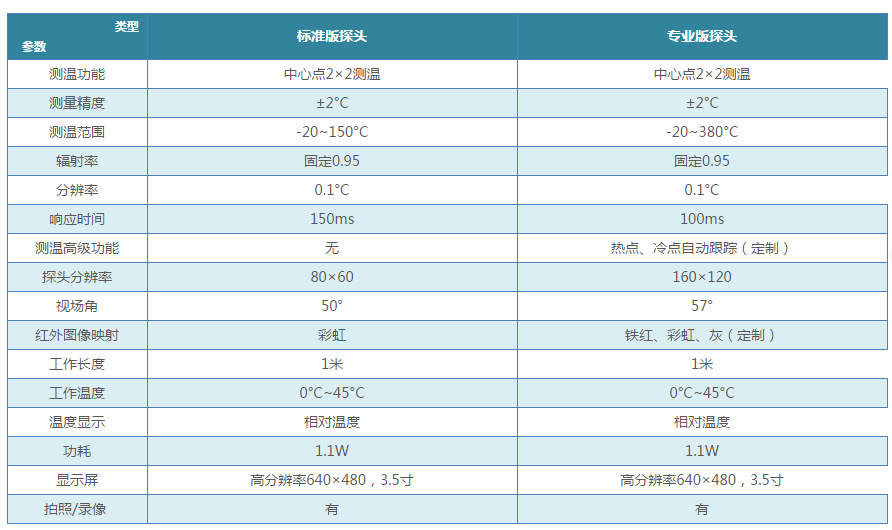 | 类型 参数 | 标准版探头 | 专业版探头 |
|---|---|---|
| 测温功能 | 中心点2×2测温 | 中心点2×2测温 |
| 测量精度 | ±2°C | ±2°C |
| 测温范围 | -20~150°C | -20~380°C |
| 辐射率 | 固定0.95 | 固定0.95 |
| 分辨率 | 0.1°C | 0.1°C |
| 响应时间 | 150ms | 100ms |
| 测温高级功能 | 无 | 热点、冷点自动跟踪（定制） |
| 探头分辨率 | 80×60 | 160×120 |
| 视场角 | 50° | 57° |
| 红外图像映射 | 彩虹 | 铁红、彩虹、灰（定制） |
| 工作长度 | 1米 | 1米 |
| 工作温度 | 0°C~45°C | 0°C~45°C |
| 温度显示 | 相对温度 | 相对温度 |
| 功耗 | 1.1W | 1.1W |
| 显示屏 | 高分辨率640×480，3.5寸 | 高分辨率640×480，3.5寸 |
| 拍照/录像 | 有 | 有 |